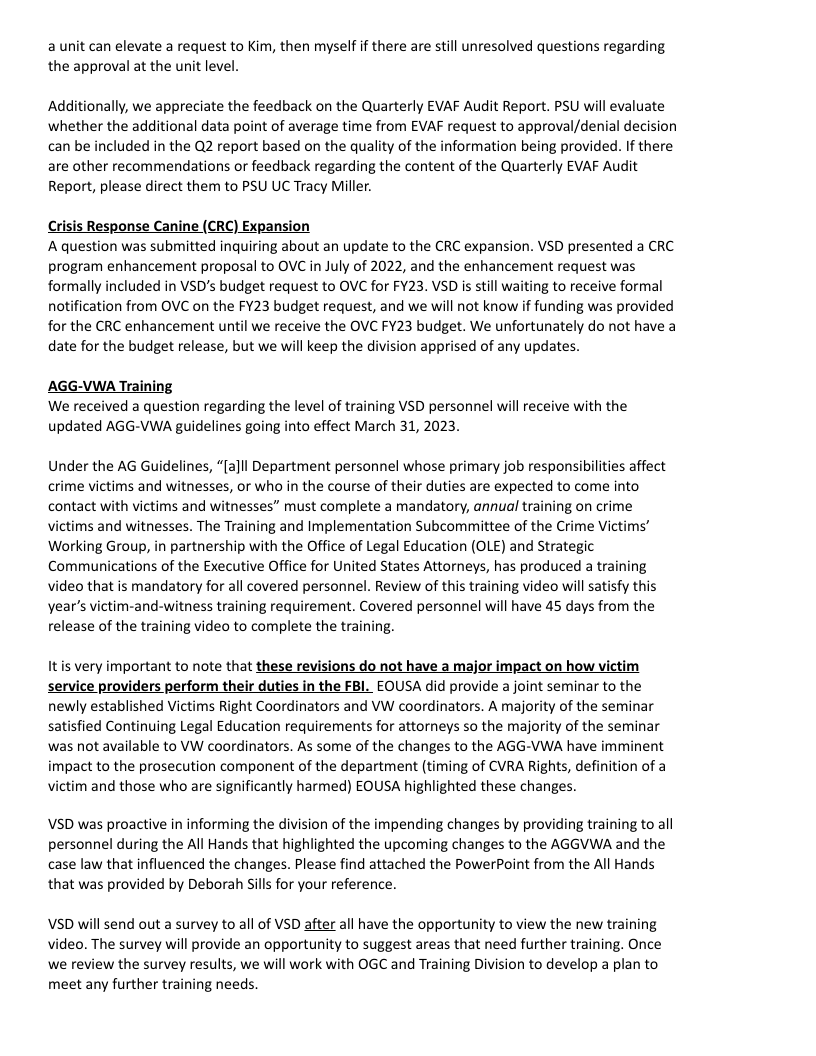 a unit can elevate a request to Kim, then myself if there are still unresolved questions regarding the approval at the unit level.

Additionally, we appreciate the feedback on the Quarterly EVAF Audit Report. PSU will evaluate whether the additional data point of average time from EVAF request to approval/denial decision can be included in the Q2 report based on the quality of the information being provided. If there are other recommendations or feedback regarding the content of the Quarterly EVAF Audit Report, please direct them to PSU UC Tracy Miller.

Crisis Response Canine (CRC) Expansion
A question was submitted inquiring about an update to the CRC expansion. VSD presented a CRC program enhancement proposal to OVC in July of 2022, and the enhancement request was formally included in VSD's budget request to OVC for FY23. VSD is still waiting to receive formal notification from OVC on the FY23 budget request, and we will not know if funding was provided for the CRC enhancement until we receive the OVC FY23 budget. We unfortunately do not have a date for the budget release, but we will keep the division apprised of any updates.

AGG-VWA Training
We received a question regarding the level of training VSD personnel will receive with the updated AGG-VWA guidelines going into effect March 31, 2023.

Under the AG Guidelines, "[a]ll Department personnel whose primary job responsibilities affect crime victims and witnesses, or who in the course of their duties are expected to come into contact with victims and witnesses" must complete a mandatory, annual training on crime victims and witnesses. The Training and Implementation Subcommittee of the Crime Victims' Working Group, in partnership with the Office of Legal Education (OLE) and Strategic Communications of the Executive Office for United States Attorneys, has produced a training video that is mandatory for all covered personnel. Review of this training video will satisfy this year's victim-and-witness training requirement. Covered personnel will have 45 days from the release of the training video to complete the training.

It is very important to note that these revisions do not have a major impact on how victim service providers perform their duties in the FBI. EOUSA did provide a joint seminar to the newly established Victims Right Coordinators and VW coordinators. A majority of the seminar satisfied Continuing Legal Education requirements for attorneys so the majority of the seminar was not available to VW coordinators. As some of the changes to the AGG-VWA have imminent impact to the prosecution component of the department (timing of CVRA Rights, definition of a victim and those who are significantly harmed) EOUSA highlighted these changes.

VSD was proactive in informing the division of the impending changes by providing training to all personnel during the All Hands that highlighted the upcoming changes to the AGGVWA and the case law that influenced the changes. Please find attached the PowerPoint from the All Hands that was provided by Deborah Sills for your reference.

VSD will send out a survey to all of VSD after all have the opportunity to view the new training video. The survey will provide an opportunity to suggest areas that need further training. Once we review the survey results, we will work with OGC and Training Division to develop a plan to meet any further training needs.